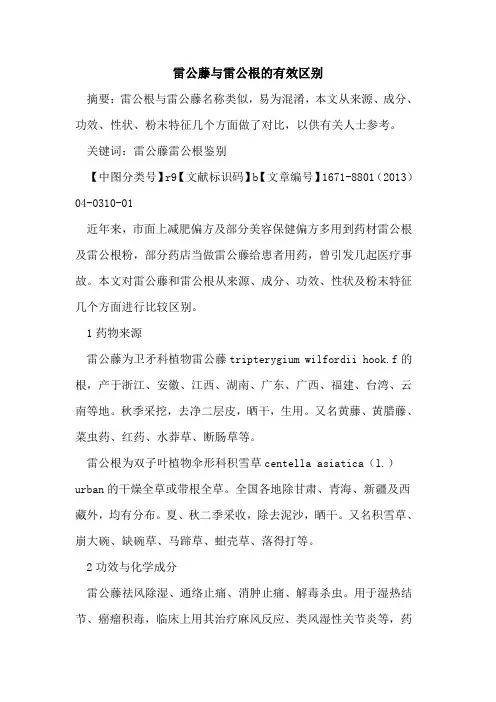 雷公藤与雷公根的有效区别

摘要：雷公根与雷公藤名称类似，易为混淆，本文从来源、成分、功效、性状、粉末特征几个方面做了对比，以供有关人士参考。

关键词：雷公藤雷公根鉴别

【中图分类号】r9【文献标识码】b【文章编号】1671-8801（2013）04-0310-01

近年来，市面上减肥偏方及部分美容保健偏方多用到药材雷公根及雷公根粉，部分药店当做雷公藤给患者用药，曾引发几起医疗事故。本文对雷公藤和雷公根从来源、成分、功效、性状及粉末特征几个方面进行比较区别。

1 药物来源

雷公藤为卫矛科植物雷公藤 tripterygium wilfordii hook.f 的根，产于浙江、安徽、江西、湖南、广东、广西、福建、台湾、云南等地。秋季采挖，去净二层皮，晒干，生用。又名黄藤、黄腊藤、菜虫药、红药、水莽草、断肠草等。

雷公根为双子叶植物伞形科积雪草 centella asiatica（l.）urban 的干燥全草或带根全草。全国各地除甘肃、青海、新疆及西藏外，均有分布。夏、秋二季采收，除去泥沙，晒干。又名积雪草、崩大碗、缺碗草、马蹄草、蚶壳草、落得打等。

2 功效与化学成分

雷公藤祛风除湿、通络止痛、消肿止痛、解毒杀虫。用于湿热结节、癌瘤积毒，临床上用其治疗麻风反应、类风湿性关节炎等，药